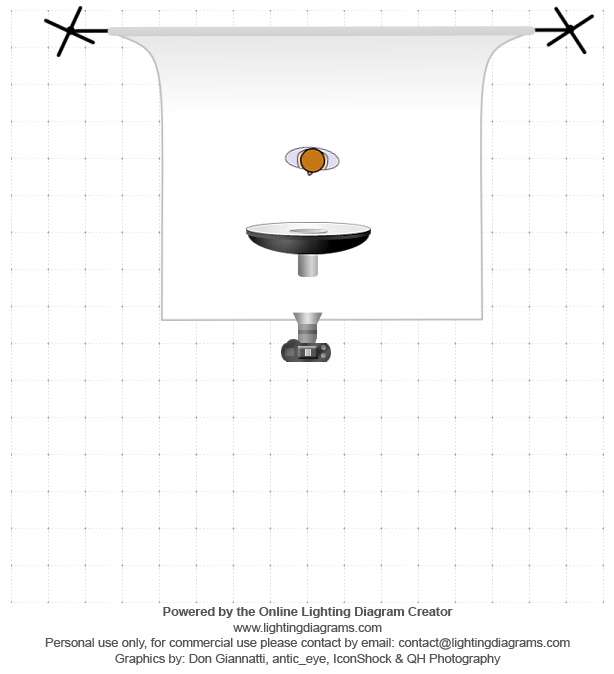 Powered by the Online Lighting Diagram Creator
www.lightingdiagrams.com
Personal use only, for commercial use please contact by email: contact@lightingdiagrams.com
Graphics by: Don Giannatti, antic_eye, IconShock & QH Photography